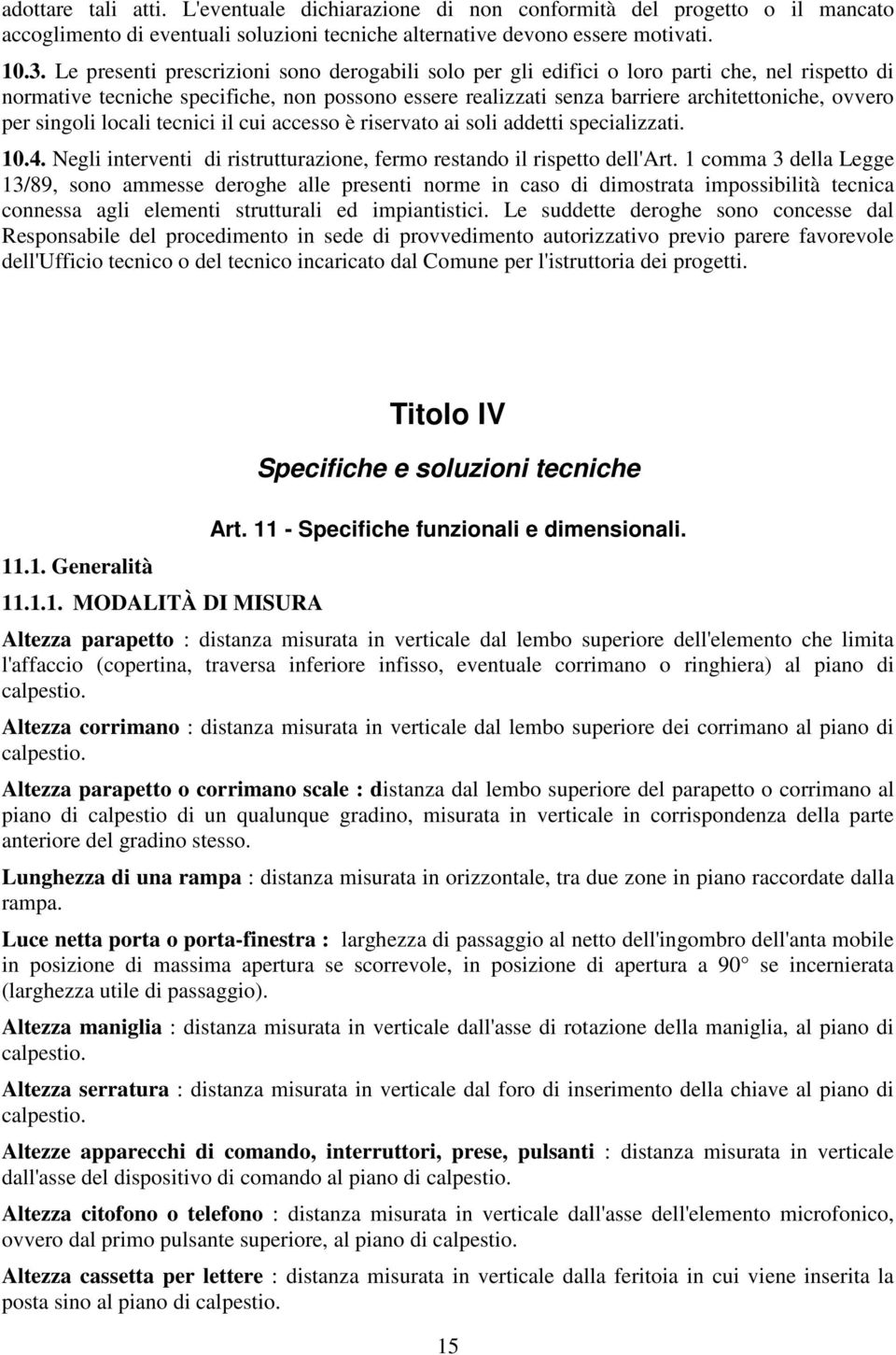 adottare tali atti. L'eventuale dichiarazione di non conformità del progetto o il mancato accoglimento di eventuali soluzioni tecniche alternative devono essere motivati.

10.3. Le presenti prescrizioni sono derogabili solo per gli edifici o loro parti che, nel rispetto di normative tecniche specifiche, non possono essere realizzati senza barriere architettoniche, ovvero per singoli locali tecnici il cui accesso è riservato ai soli addetti specializzati.

10.4. Negli interventi di ristrutturazione, fermo restando il rispetto dell'Art. 1 comma 3 della Legge 13/89, sono ammesse deroghe alle presenti norme in caso di dimostrata impossibilità tecnica connessa agli elementi strutturali ed impiantistici. Le suddette deroghe sono concesse dal Responsabile del procedimento in sede di provvedimento autorizzativo previo parere favorevole dell'Ufficio tecnico o del tecnico incaricato dal Comune per l'istruttoria dei progetti.

Titolo IV

Specifiche e soluzioni tecniche

Art. 11 - Specifiche funzionali e dimensionali.

11.1. Generalità

11.1.1. MODALITÀ DI MISURA

Altezza parapetto : distanza misurata in verticale dal lembo superiore dell'elemento che limita l'affaccio (copertina, traversa inferiore infisso, eventuale corrimano o ringhiera) al piano di calpestio.

Altezza corrimano : distanza misurata in verticale dal lembo superiore dei corrimano al piano di calpestio.

Altezza parapetto o corrimano scale : distanza dal lembo superiore del parapetto o corrimano al piano di calpestio di un qualunque gradino, misurata in verticale in corrispondenza della parte anteriore del gradino stesso.

Lunghezza di una rampa : distanza misurata in orizzontale, tra due zone in piano raccordate dalla rampa.

Luce netta porta o porta-finestra : larghezza di passaggio al netto dell'ingombro dell'anta mobile in posizione di massima apertura se scorrevole, in posizione di apertura a 90° se incernierata (larghezza utile di passaggio).

Altezza maniglia : distanza misurata in verticale dall'asse di rotazione della maniglia, al piano di calpestio.

Altezza serratura : distanza misurata in verticale dal foro di inserimento della chiave al piano di calpestio.

Altezze apparecchi di comando, interruttori, prese, pulsanti : distanza misurata in verticale dall'asse del dispositivo di comando al piano di calpestio.

Altezza citofono o telefono : distanza misurata in verticale dall'asse dell'elemento microfonico, ovvero dal primo pulsante superiore, al piano di calpestio.

Altezza cassetta per lettere : distanza misurata in verticale dalla feritoia in cui viene inserita la posta sino al piano di calpestio.

15